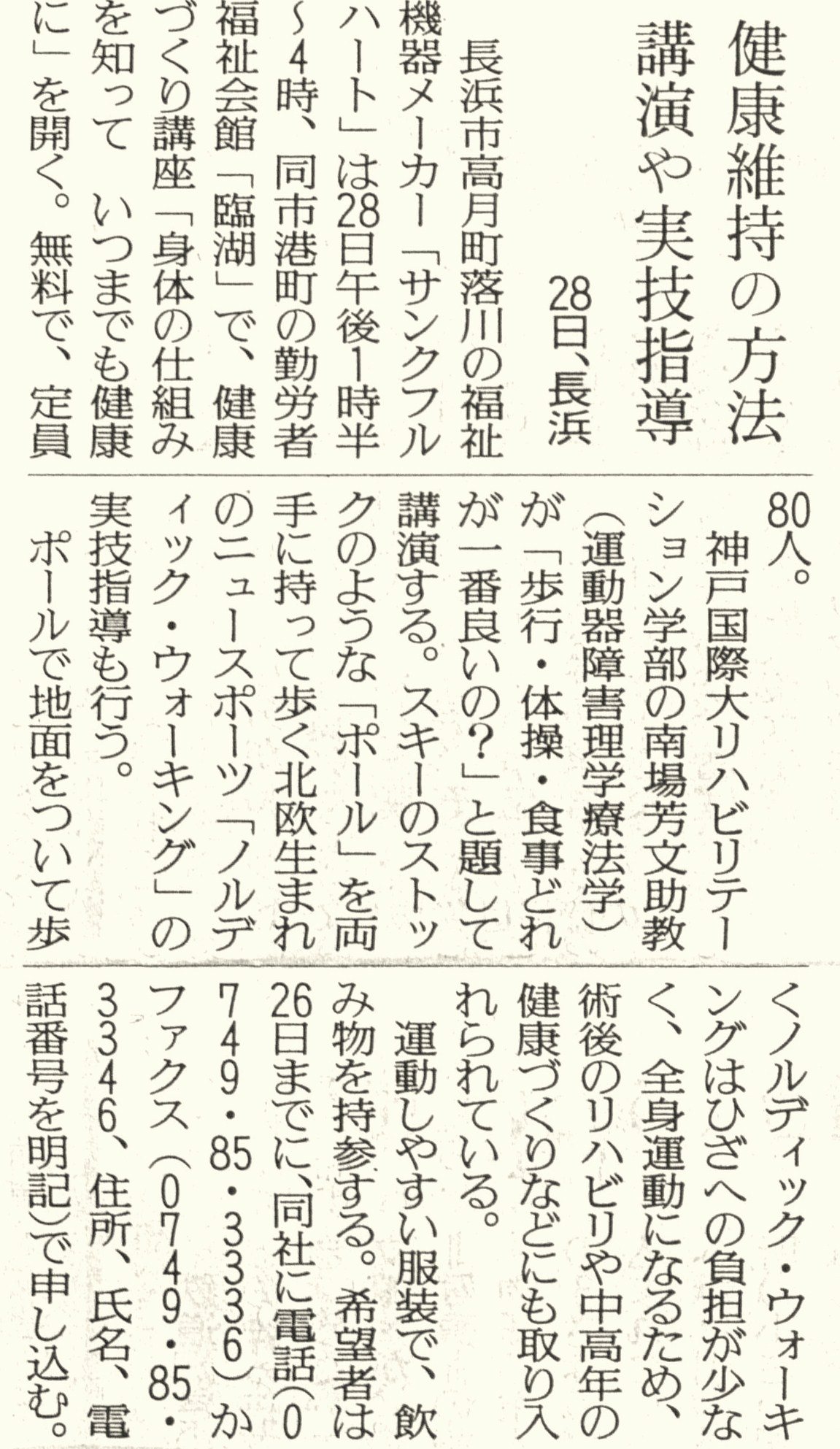 健康維持の方法
講演や実技指導

28日、長浜

長浜市高月町落川の福祉機器メーカー「サンクフルハート」は28日午後1時半～4時、同市港町の勤労者福祉会館「臨湖」で、健康づくり講座「身体の仕組みを知って いつまでも健康に」を開く。無料で、定員80人。

神戸国際大リハビリテーション学部の南場芳文助教（運動器障害理学療法学）が「歩行・体操・食事どれが一番良いの？」と題して講演する。スキーのストックのような「ポール」を両手に持って歩く北欧生まれのニュースポーツ「ノルディック・ウォーキング」の実技指導も行う。

ポールで地面をついて歩くノルディック・ウォーキングはひざへの負担が少なく、全身運動になるため、術後のリハビリや中高年の健康づくりなどにも取り入れられている。

運動しやすい服装で、飲み物を持参する。希望者は26日までに、同社に電話（0749・85・3336）かファクス（0749・85・3346、住所、氏名、電話番号を明記）で申し込む。